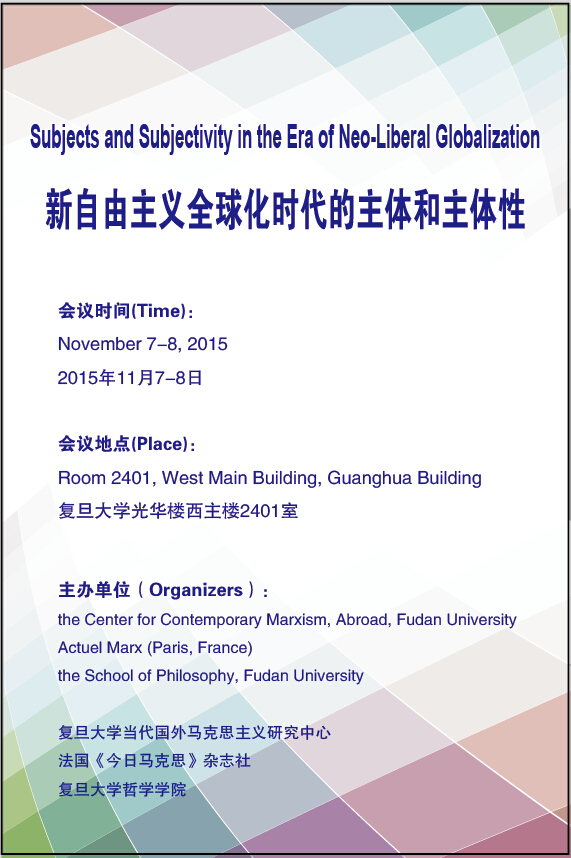 Subjects and Subjectivity in the Era of Neo-Liberal Globalization

新自由主义全球化时代的主体和主体性

会议时间(Time)：
November 7–8, 2015
2015年11月7–8日

会议地点(Place)：
Room 2401, West Main Building, Guanghua Building
复旦大学光华楼西主楼2401室

主办单位（Organizers）：
the Center for Contemporary Marxism, Abroad, Fudan University
Actuel Marx (Paris, France)
the School of Philosophy, Fudan University

复旦大学当代国外马克思主义研究中心
法国《今日马克思》杂志社
复旦大学哲学学院